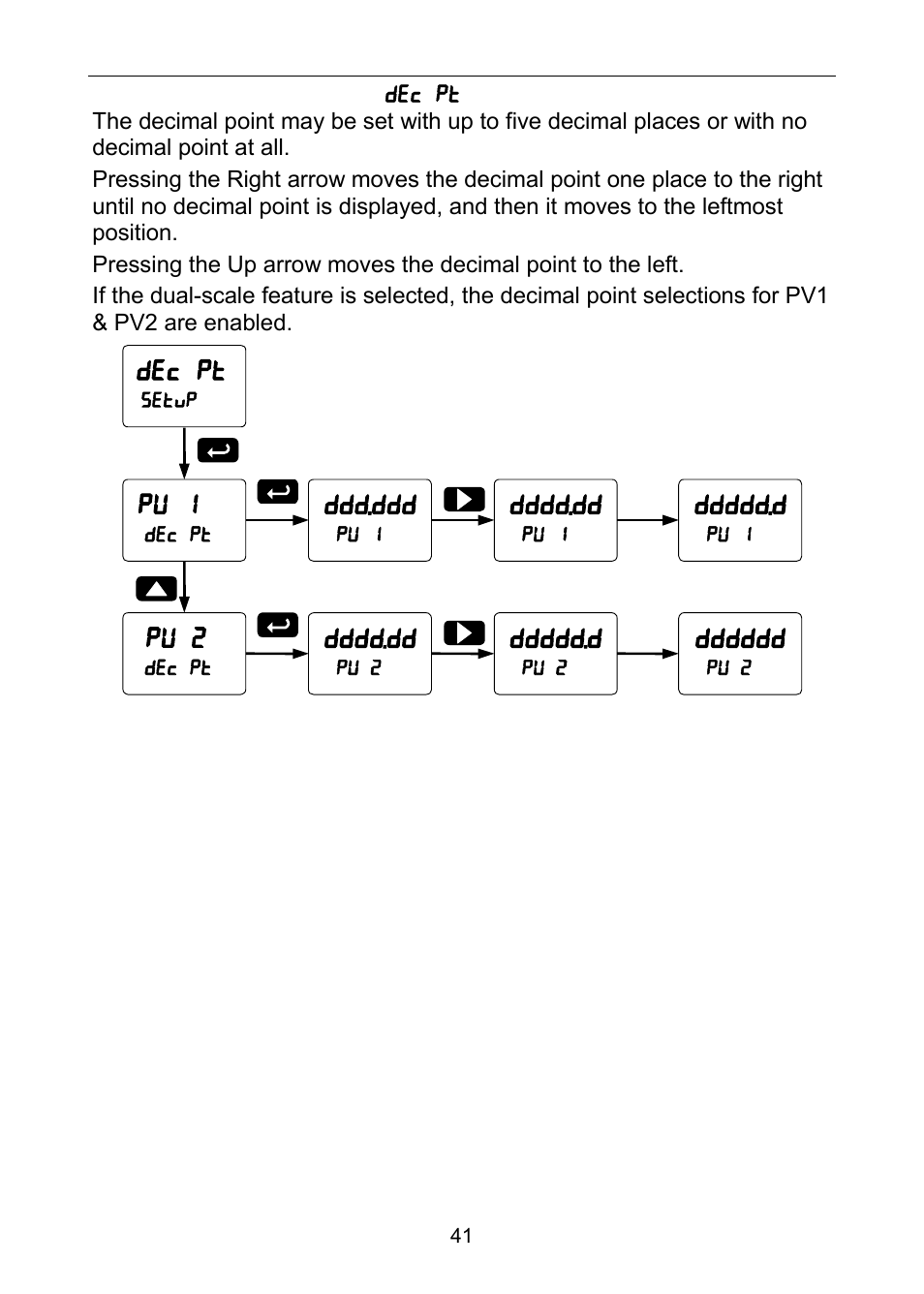 dEc Pt

The decimal point may be set with up to five decimal places or with no decimal point at all.

Pressing the Right arrow moves the decimal point one place to the right until no decimal point is displayed, and then it moves to the leftmost position.

Pressing the Up arrow moves the decimal point to the left.

If the dual-scale feature is selected, the decimal point selections for PV1 & PV2 are enabled.

dEc Pt
SEtuP

PU 1
dEc Pt

ddd.ddd
PU 1

dddd.dd
PU 1

ddddd.d
PU 1

PU 2
dEc Pt

dddd.dd
PU 2

ddddd.d
PU 2

dddddd
PU 2

41